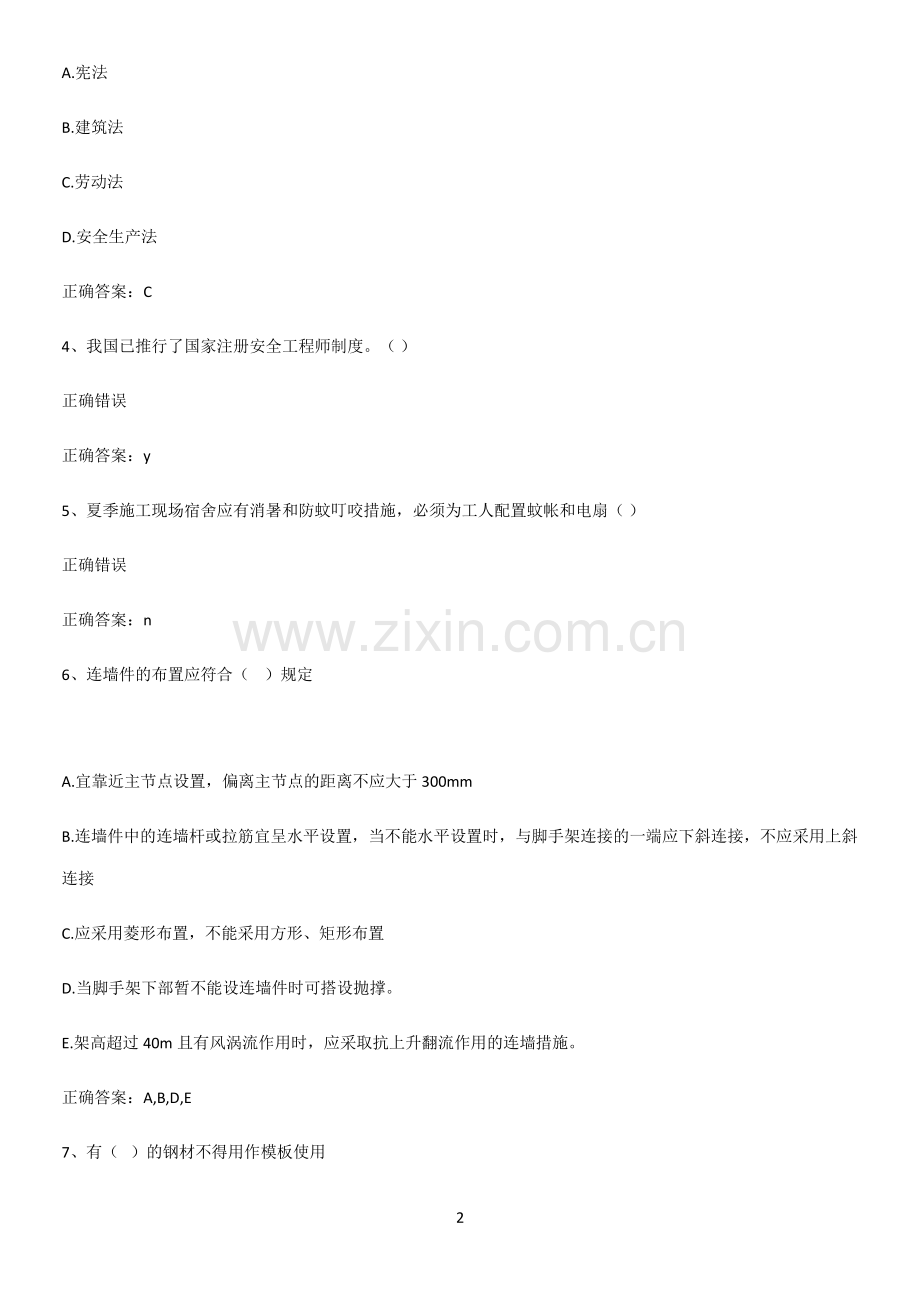 A.宪法

B.建筑法

C.劳动法

D.安全生产法

正确答案：C

4、我国已推行了国家注册安全工程师制度。（）

正确错误

正确答案：y

5、夏季施工现场宿舍应有消暑和防蚊叮咬措施，必须为工人配置蚊帐和电扇（）

正确错误

正确答案：n

6、连墙件的布置应符合（ ）规定

A.宜靠近主节点设置，偏离主节点的距离不应大于300mm

B.连墙件中的连墙杆或拉筋宜呈水平设置，当不能水平设置时，与脚手架连接的一端应下斜连接，不应采用上斜连接

C.应采用菱形布置，不能采用方形、矩形布置

D.当脚手架下部暂不能设连墙件时可搭设抛撑。

E.架高超过40m且有风涡流作用时，应采取抗上升翻流作用的连墙措施。

正确答案：A,B,D,E

7、有（ ）的钢材不得用作模板使用

2

www.zixin.com.cn